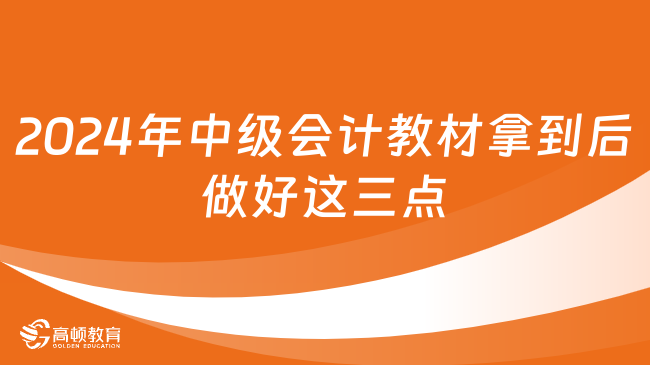 2024年中级会计教材拿到后做好这三点

高顿教育
GOLDEN EDUCATION